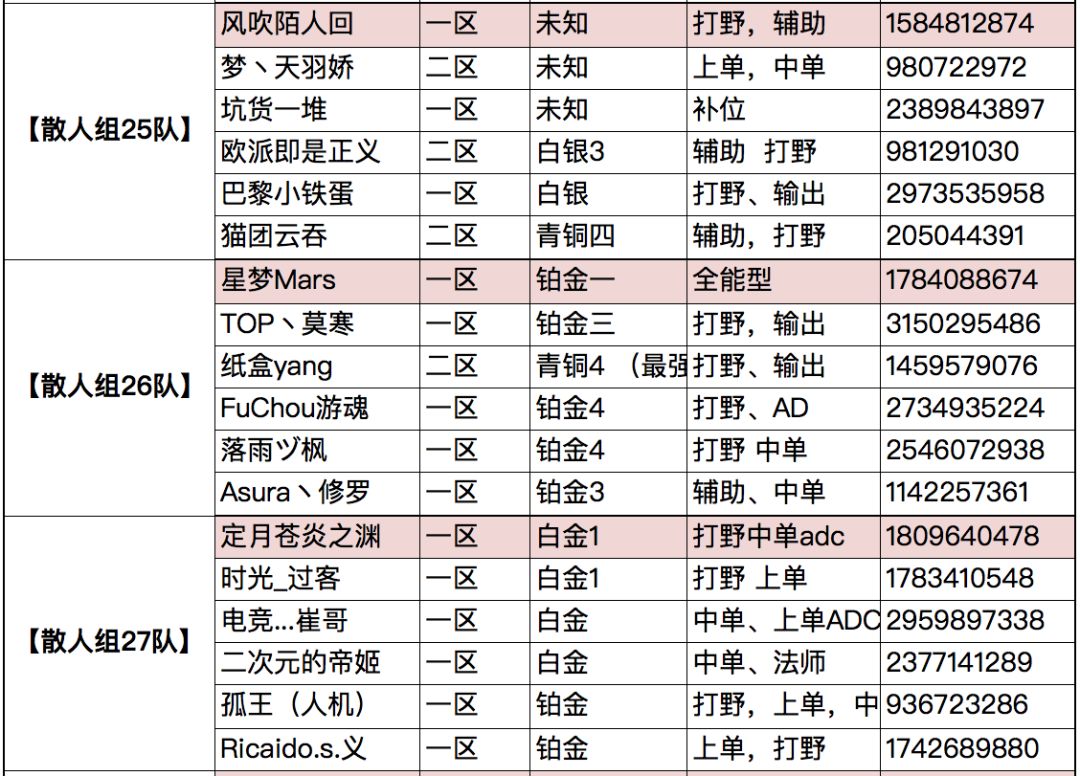 | | | | | | |
|---|---|---|---|---|---|
| 【散人组25队】 | 风吹陌人回 | 一区 | 未知 | 打野，辅助 | 1584812874 |
| | 梦丶天羽娇 | 二区 | 未知 | 上单，中单 | 980722972 |
| | 坑货一堆 | 一区 | 未知 | 补位 | 2389843897 |
| | 欧派即是正义 | 二区 | 白银3 | 辅助 打野 | 981291030 |
| | 巴黎小铁蛋 | 一区 | 白银 | 打野、输出 | 2973535958 |
| | 猫团云吞 | 二区 | 青铜四 | 辅助，打野 | 205044391 |
| 【散人组26队】 | 星梦Mars | 一区 | 铂金一 | 全能型 | 1784088674 |
| | TOP丶莫寒 | 一区 | 铂金三 | 打野，输出 | 3150295486 |
| | 纸盒yang | 二区 | 青铜4 （最强 | 打野、输出 | 1459579076 |
| | FuChou游魂 | 一区 | 铂金4 | 打野、AD | 2734935224 |
| | 落雨ヅ枫 | 一区 | 铂金4 | 打野 中单 | 2546072938 |
| | Asura丶修罗 | 一区 | 铂金3 | 辅助、中单 | 1142257361 |
| 【散人组27队】 | 定月苍炎之渊 | 一区 | 白金1 | 打野中单adc | 1809640478 |
| | 时光_过客 | 一区 | 白金1 | 打野 上单 | 1783410548 |
| | 电竞...崔哥 | 一区 | 白金 | 中单、上单ADC | 2959897338 |
| | 二次元的帝姬 | 一区 | 白金 | 中单、法师 | 2377141289 |
| | 孤王（人机） | 一区 | 铂金 | 打野，上单，中 | 936723286 |
| | Ricaido.s.义 | 一区 | 铂金 | 上单，打野 | 1742689880 |